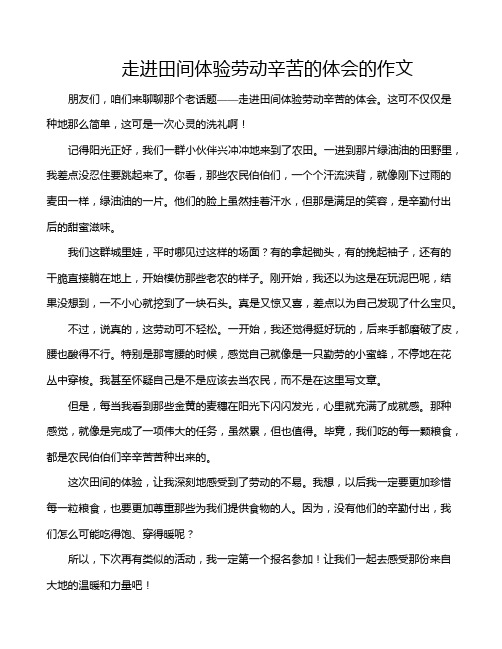 走进田间体验劳动辛苦的体会的作文

朋友们，咱们来聊聊那个老话题——走进田间体验劳动辛苦的体会。这可不仅仅是种地那么简单，这可是一次心灵的洗礼啊！

记得阳光正好，我们一群小伙伴兴冲冲地来到了农田。一进到那片绿油油的田野里，我差点没忍住要跳起来了。你看，那些农民伯伯们，一个个汗流浃背，就像刚下过雨的麦田一样，绿油油的一片。他们的脸上虽然挂着汗水，但那是满足的笑容，是辛勤付出后的甜蜜滋味。

我们这群城里娃，平时哪见过这样的场面？有的拿起锄头，有的挽起袖子，还有的干脆直接躺在地上，开始模仿那些老农的样子。刚开始，我还以为这是在玩泥巴呢，结果没想到，一不小心就挖到了一块石头。真是又惊又喜，差点以为自己发现了什么宝贝。

不过，说真的，这劳动可不轻松。一开始，我还觉得挺好玩的，后来手都磨破了皮，腰也酸得不行。特别是那弯腰的时候，感觉自己就像是一只勤劳的小蜜蜂，不停地在花丛中穿梭。我甚至怀疑自己是不是应该去当农民，而不是在这里写文章。

但是，每当我看到那些金黄的麦穗在阳光下闪闪发光，心里就充满了成就感。那种感觉，就像是完成了一项伟大的任务，虽然累，但也值得。毕竟，我们吃的每一颗粮食，都是农民伯伯们辛辛苦苦种出来的。

这次田间的体验，让我深刻地感受到了劳动的不易。我想，以后我一定要更加珍惜每一粒粮食，也要更加尊重那些为我们提供食物的人。因为，没有他们的辛勤付出，我们怎么可能吃得饱、穿得暖呢？

所以，下次再有类似的活动，我一定第一个报名参加！让我们一起去感受那份来自大地的温暖和力量吧！